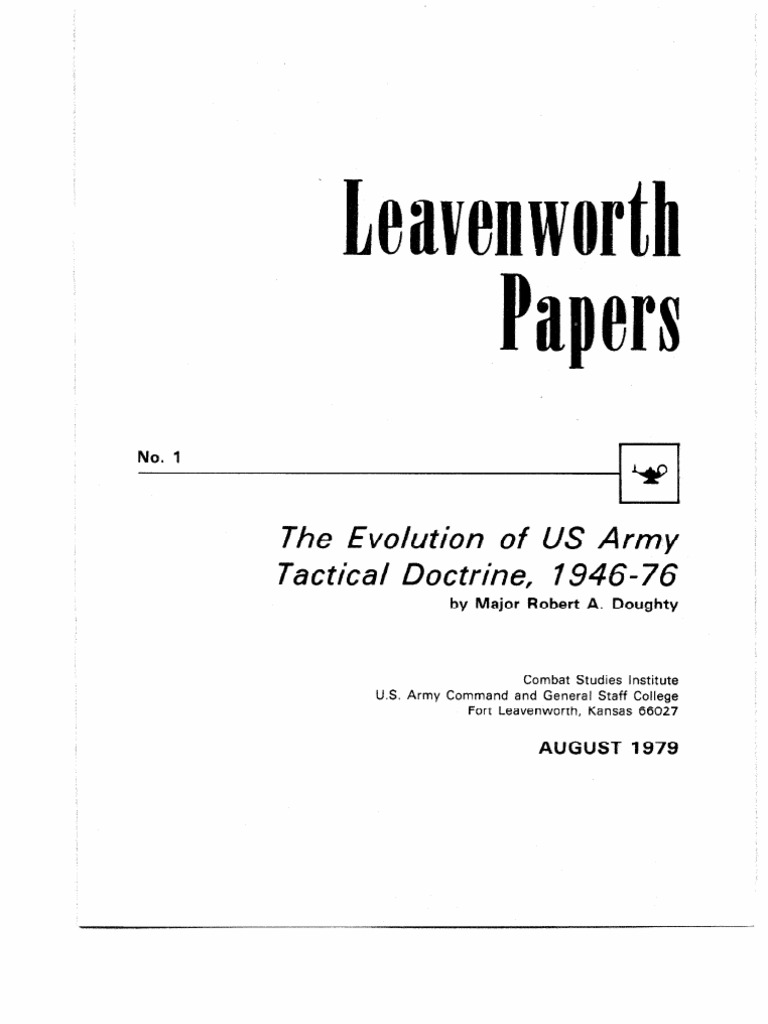 Leavenworth Papers

No. 1

The Evolution of US Army Tactical Doctrine, 1946-76
by Major Robert A. Doughty

Combat Studies Institute
U.S. Army Command and General Staff College
Fort Leavenworth, Kansas 66027

AUGUST 1979